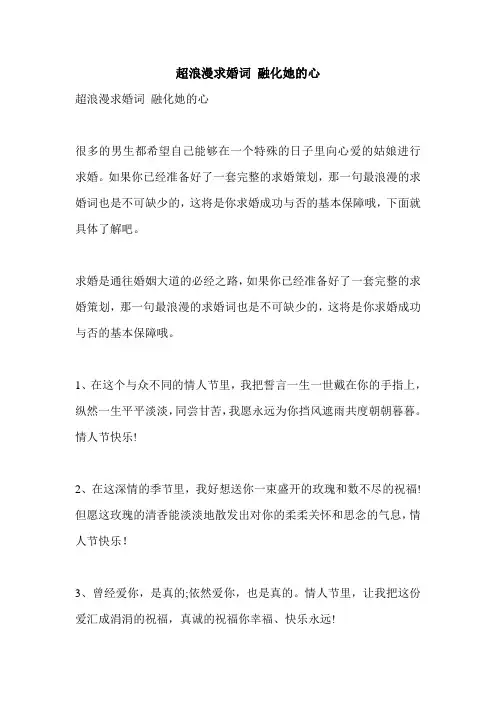 超浪漫求婚词 融化她的心

超浪漫求婚词 融化她的心

很多的男生都希望自己能够在一个特殊的日子里向心爱的姑娘进行求婚。如果你已经准备好了一套完整的求婚策划，那一句最浪漫的求婚词也是不可缺少的，这将是你求婚成功与否的基本保障哦，下面就具体了解吧。

求婚是通往婚姻大道的必经之路，如果你已经准备好了一套完整的求婚策划，那一句最浪漫的求婚词也是不可缺少的，这将是你求婚成功与否的基本保障哦。

1、在这个与众不同的情人节里，我把誓言一生一世戴在你的手指上，纵然一生平平淡淡，同尝甘苦，我愿永远为你挡风遮雨共度朝朝暮暮。情人节快乐!

2、在这深情的季节里，我好想送你一束盛开的玫瑰和数不尽的祝福!但愿这玫瑰的清香能淡淡地散发出对你的柔柔关怀和思念的气息，情人节快乐!

3、曾经爱你，是真的;依然爱你，也是真的。情人节里，让我把这份爱汇成涓涓的祝福，真诚的祝福你幸福、快乐永远!